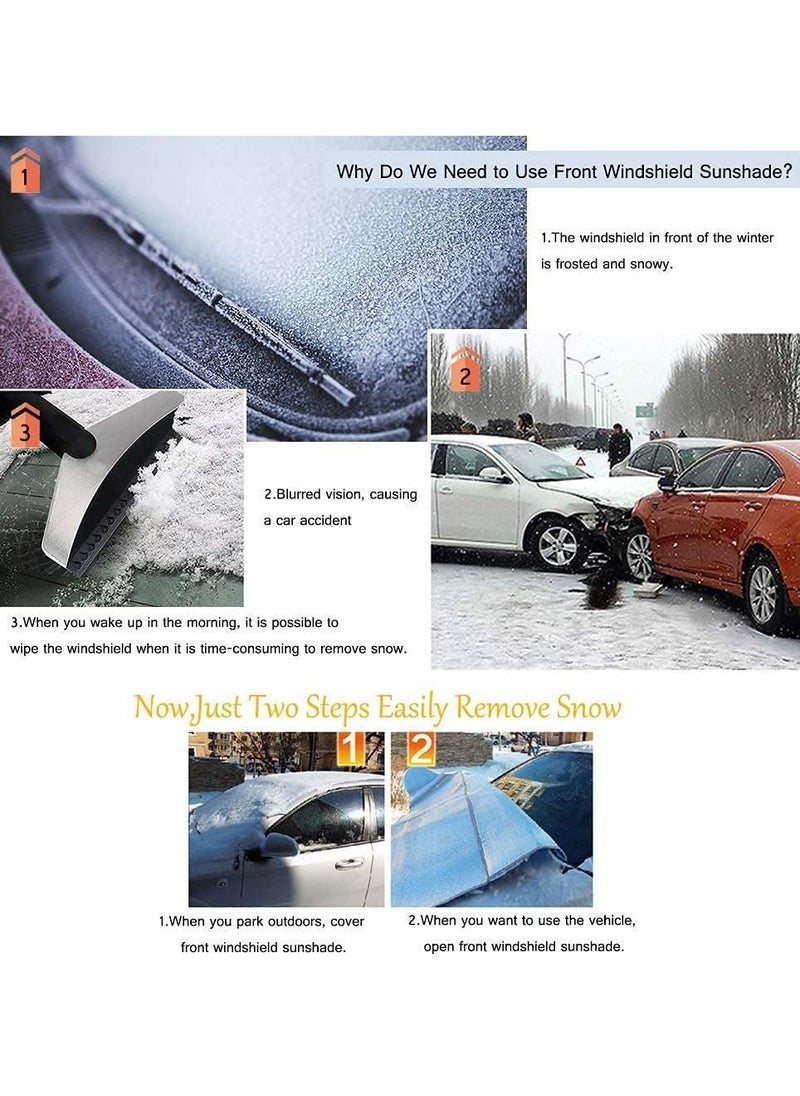 1

Why Do We Need to Use Front Windshield Sunshade?

1.The windshield in front of the winter is frosted and snowy.

2

3

2.Blurred vision, causing a car accident

3.When you wake up in the morning, it is possible to wipe the windshield when it is time-consuming to remove snow.

Now,Just Two Steps Easily Remove Snow

1

2

1.When you park outdoors, cover front windshield sunshade.

2.When you want to use the vehicle, open front windshield sunshade.